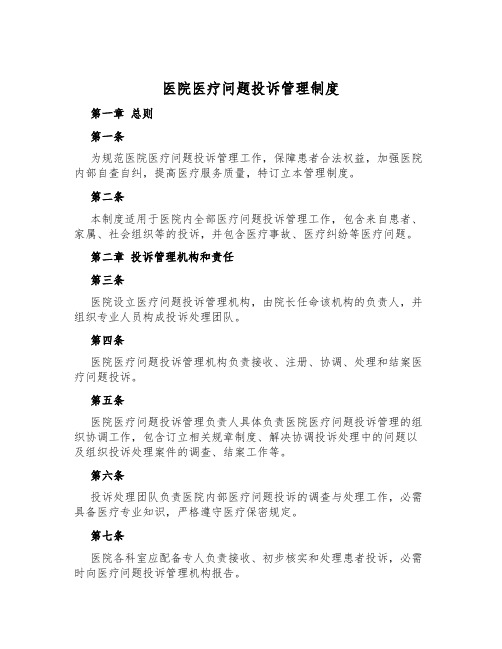 医院医疗问题投诉管理制度

第一章 总则

第一条

为规范医院医疗问题投诉管理工作，保障患者合法权益，加强医院内部自查自纠，提高医疗服务质量，特订立本管理制度。

第二条

本制度适用于医院内全部医疗问题投诉管理工作，包含来自患者、家属、社会组织等的投诉，并包含医疗事故、医疗纠纷等医疗问题。

第二章 投诉管理机构和责任

第三条

医院设立医疗问题投诉管理机构，由院长任命该机构的负责人，并组织专业人员构成投诉处理团队。

第四条

医院医疗问题投诉管理机构负责接收、注册、协调、处理和结案医疗问题投诉。

第五条

医院医疗问题投诉管理负责人具体负责医院医疗问题投诉管理的组织协调工作，包含订立相关规章制度、解决协调投诉处理中的问题以及组织投诉处理案件的调查、结案工作等。

第六条

投诉处理团队负责医院内部医疗问题投诉的调查与处理工作，必需具备医疗专业知识，严格遵守医疗保密规定。

第七条

医院各科室应配备专人负责接收、初步核实和处理患者投诉，必需时向医疗问题投诉管理机构报告。